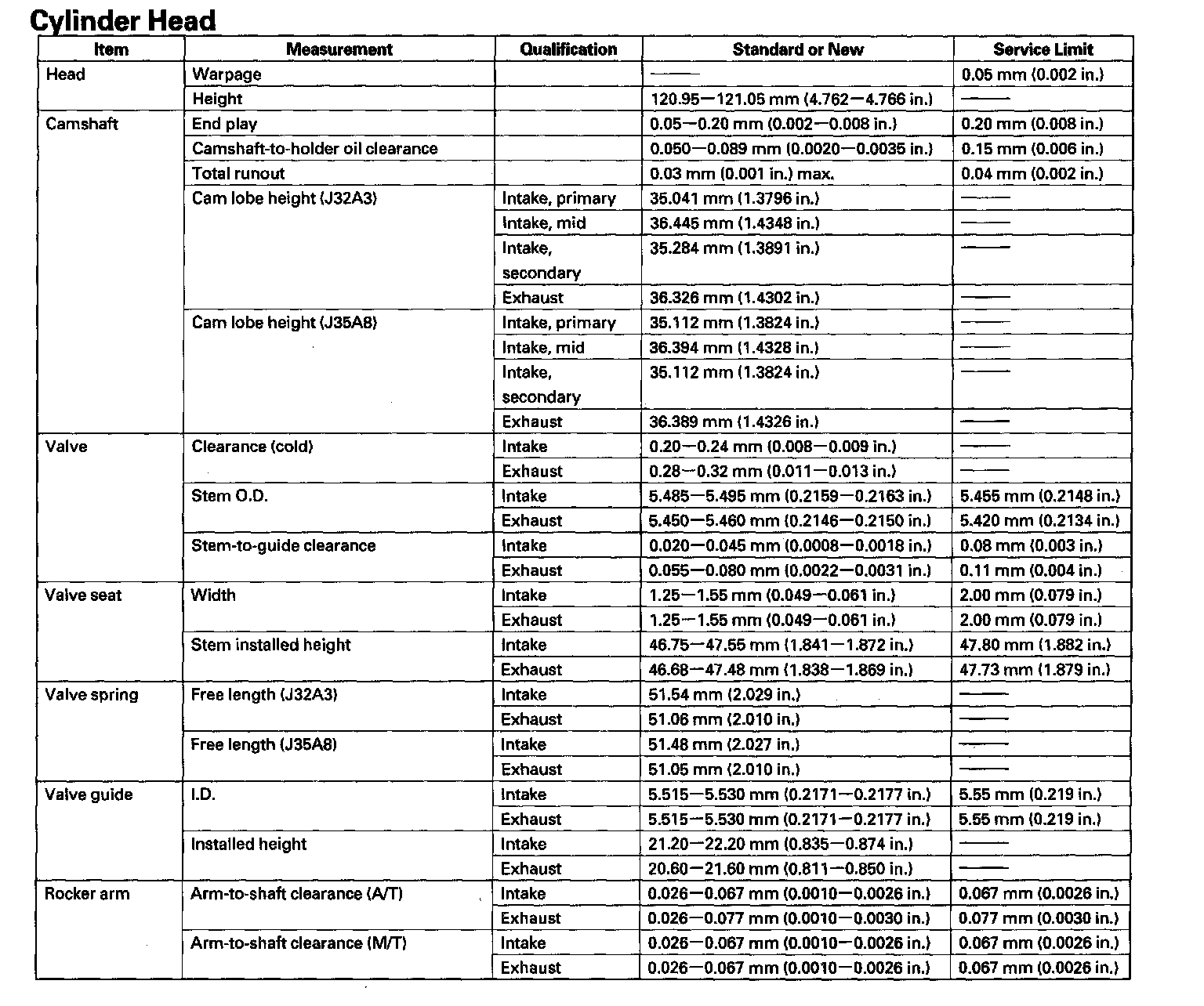 Cylinder Head

| Item | Measurement | Qualification | Standard or New | Service Limit |
|---|---|---|---|---|
| Head | Warpage | | —— | 0.05 mm (0.002 in.) |
| | Height | | 120.95—121.05 mm (4.762—4.766 in.) | —— |
| Camshaft | End play | | 0.05—0.20 mm (0.002—0.008 in.) | 0.20 mm (0.008 in.) |
| | Camshaft-to-holder oil clearance | | 0.050—0.089 mm (0.0020—0.0035 in.) | 0.15 mm (0.006 in.) |
| | Total runout | | 0.03 mm (0.001 in.) max. | 0.04 mm (0.002 in.) |
| | Cam lobe height (J32A3) | Intake, primary | 35.041 mm (1.3796 in.) | —— |
| | | Intake, mid | 36.445 mm (1.4348 in.) | —— |
| | | Intake, secondary | 35.284 mm (1.3891 in.) | —— |
| | | Exhaust | 36.326 mm (1.4302 in.) | —— |
| | Cam lobe height (J35A8) | Intake, primary | 35.112 mm (1.3824 in.) | —— |
| | | Intake, mid | 36.394 mm (1.4328 in.) | —— |
| | | Intake, secondary | 35.112 mm (1.3824 in.) | —— |
| | | Exhaust | 36.389 mm (1.4326 in.) | —— |
| Valve | Clearance (cold) | Intake | 0.20—0.24 mm (0.008—0.009 in.) | —— |
| | | Exhaust | 0.28—0.32 mm (0.011—0.013 in.) | —— |
| | Stem O.D. | Intake | 5.485—5.495 mm (0.2159—0.2163 in.) | 5.455 mm (0.2148 in.) |
| | | Exhaust | 5.450—5.460 mm (0.2146—0.2150 in.) | 5.420 mm (0.2134 in.) |
| | Stem-to-guide clearance | Intake | 0.020—0.045 mm (0.0008—0.0018 in.) | 0.08 mm (0.003 in.) |
| | | Exhaust | 0.055—0.080 mm (0.0022—0.0031 in.) | 0.11 mm (0.004 in.) |
| Valve seat | Width | Intake | 1.25—1.55 mm (0.049—0.061 in.) | 2.00 mm (0.079 in.) |
| | | Exhaust | 1.25—1.55 mm (0.049—0.061 in.) | 2.00 mm (0.079 in.) |
| | Stem installed height | Intake | 46.75—47.55 mm (1.841—1.872 in.) | 47.80 mm (1.882 in.) |
| | | Exhaust | 46.68—47.48 mm (1.838—1.869 in.) | 47.73 mm (1.879 in.) |
| Valve spring | Free length (J32A3) | Intake | 51.54 mm (2.029 in.) | —— |
| | | Exhaust | 51.06 mm (2.010 in.) | —— |
| | Free length (J35A8) | Intake | 51.48 mm (2.027 in.) | —— |
| | | Exhaust | 51.05 mm (2.010 in.) | —— |
| Valve guide | I.D. | Intake | 5.515—5.530 mm (0.2171—0.2177 in.) | 5.55 mm (0.219 in.) |
| | | Exhaust | 5.515—5.530 mm (0.2171—0.2177 in.) | 5.55 mm (0.219 in.) |
| | Installed height | Intake | 21.20—22.20 mm (0.835—0.874 in.) | —— |
| | | Exhaust | 20.60—21.60 mm (0.811—0.850 in.) | —— |
| Rocker arm | Arm-to-shaft clearance (A/T) | Intake | 0.026—0.067 mm (0.0010—0.0026 in.) | 0.067 mm (0.0026 in.) |
| | | Exhaust | 0.026—0.077 mm (0.0010—0.0030 in.) | 0.077 mm (0.0030 in.) |
| | Arm-to-shaft clearance (M/T) | Intake | 0.026—0.067 mm (0.0010—0.0026 in.) | 0.067 mm (0.0026 in.) |
| | | Exhaust | 0.026—0.067 mm (0.0010—0.0026 in.) | 0.067 mm (0.0026 in.) |